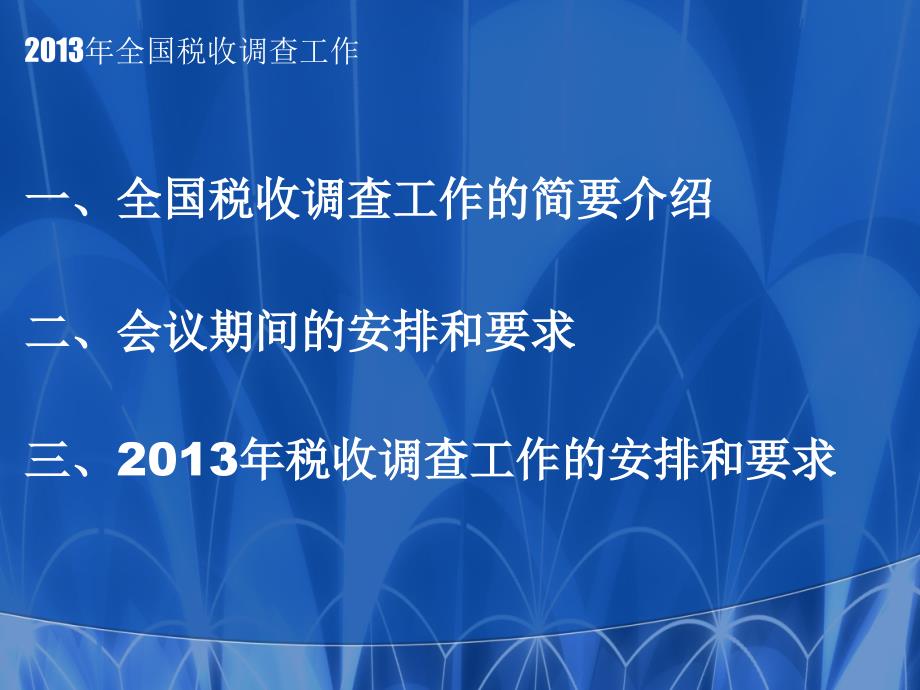 2013年全国税收调查工作

一、全国税收调查工作的简要介绍

二、会议期间的安排和要求

三、2013年税收调查工作的安排和要求